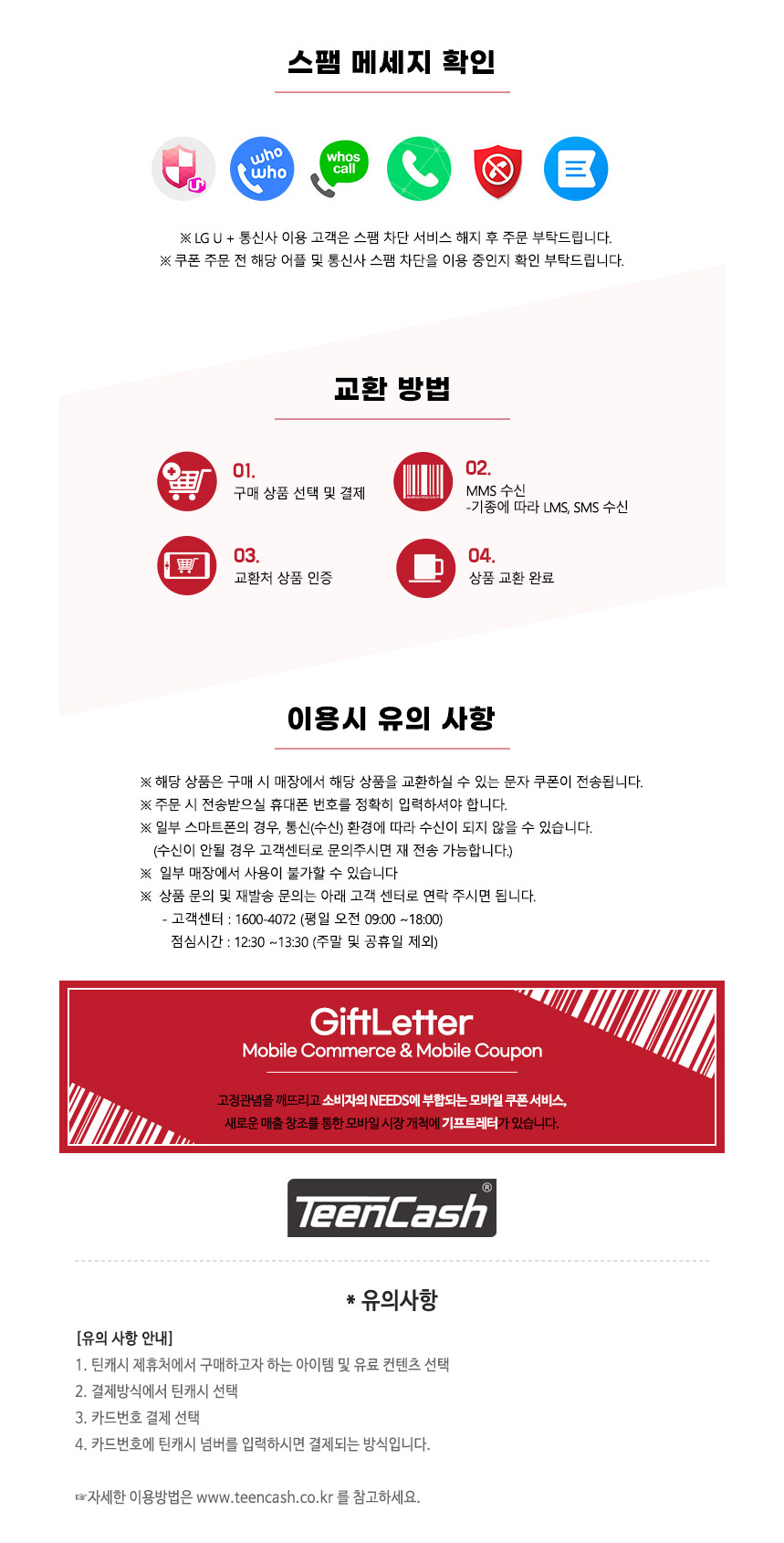 스팸 메세지 확인

who who

whos call

※ LG U + 통신사 이용 고객은 스팸 차단 서비스 해지 후 주문 부탁드립니다.
※ 쿠폰 주문 전 해당 어플 및 통신사 스팸 차단을 이용 중인지 확인 부탁드립니다.

교환 방법

01.
구매 상품 선택 및 결제

02.
MMS 수신
-기종에 따라 LMS, SMS 수신

03.
교환처 상품 인증

04.
상품 교환 완료

이용시 유의 사항

※ 해당 상품은 구매 시 매장에서 해당 상품을 교환하실 수 있는 문자 쿠폰이 전송됩니다.
※ 주문 시 전송받으실 휴대폰 번호를 정확히 입력하셔야 합니다.
※ 일부 스마트폰의 경우, 통신(수신) 환경에 따라 수신이 되지 않을 수 있습니다.
(수신이 안될 경우 고객센터로 문의주시면 재 전송 가능합니다.)
※ 일부 매장에서 사용이 불가할 수 있습니다
※ 상품 문의 및 재발송 문의는 아래 고객 센터로 연락 주시면 됩니다.
- 고객센터 : 1600-4072 (평일 오전 09:00 ~18:00)
점심시간 : 12:30 ~13:30 (주말 및 공휴일 제외)

GiftLetter
Mobile Commerce & Mobile Coupon

고정관념을 깨뜨리고 소비자의 NEEDS에 부합되는 모바일 쿠폰 서비스,
새로운 매출 창조를 통한 모바일 시장 개척에 기프트레터가 있습니다.

TeenCash®

* 유의사항

[유의 사항 안내]
1. 틴캐시 제휴처에서 구매하고자 하는 아이템 및 유료 컨텐츠 선택
2. 결제방식에서 틴캐시 선택
3. 카드번호 결제 선택
4. 카드번호에 틴캐시 넘버를 입력하시면 결제되는 방식입니다.

☞자세한 이용방법은 www.teencash.co.kr 를 참고하세요.